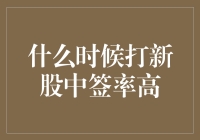 什么时候打新股中签率高